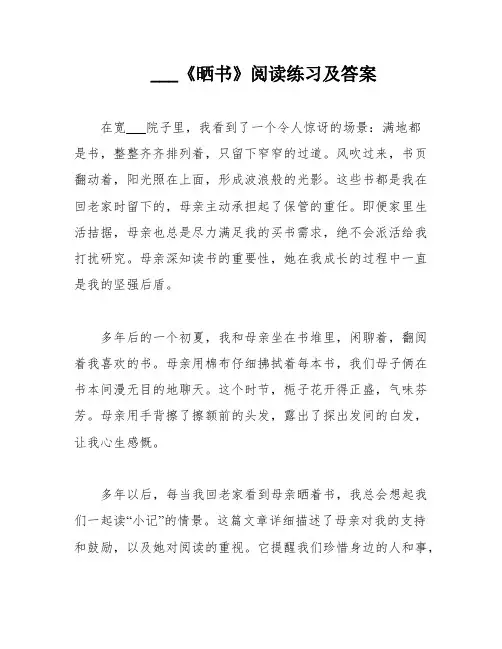 ___《晒书》阅读练习及答案

在宽___院子里，我看到了一个令人惊讶的场景：满地都是书，整整齐齐排列着，只留下窄窄的过道。风吹过来，书页翻动着，阳光照在上面，形成波浪般的光影。这些书都是我在回老家时留下的，母亲主动承担起了保管的重任。即便家里生活拮据，母亲也总是尽力满足我的买书需求，绝不会派活给我打扰研究。母亲深知读书的重要性，她在我成长的过程中一直是我的坚强后盾。

多年后的一个初夏，我和母亲坐在书堆里，闲聊着，翻阅着我喜欢的书。母亲用棉布仔细拂拭着每本书，我们母子俩在书本间漫无目的地聊天。这个时节，栀子花开得正盛，气味芬芳。母亲用手背擦了擦额前的头发，露出了探出发间的白发，让我心生感慨。

多年以后，每当我回老家看到母亲晒着书，我总会想起我们一起读“小记”的情景。这篇文章详细描述了母亲对我的支持和鼓励，以及她对阅读的重视。它提醒我们珍惜身边的人和事，